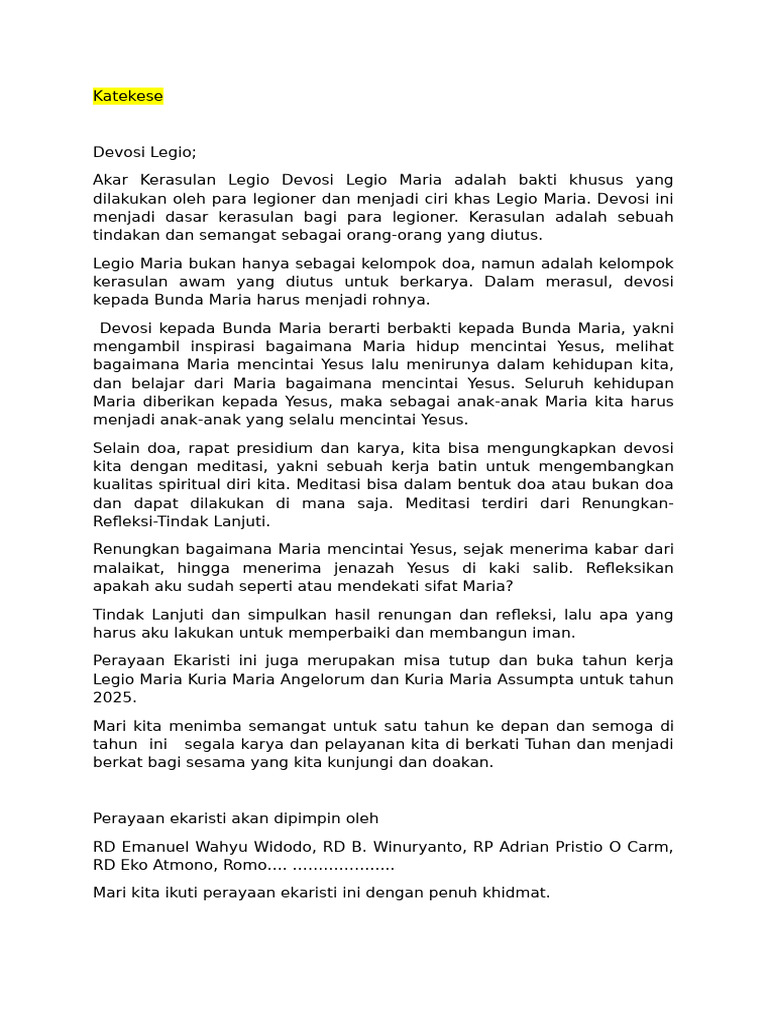 Katekese

Devosi Legio;

Akar Kerasulan Legio Devosi Legio Maria adalah bakti khusus yang dilakukan oleh para legioner dan menjadi ciri khas Legio Maria. Devosi ini menjadi dasar kerasulan bagi para legioner. Kerasulan adalah sebuah tindakan dan semangat sebagai orang-orang yang diutus.

Legio Maria bukan hanya sebagai kelompok doa, namun adalah kelompok kerasulan awam yang diutus untuk berkarya. Dalam merasul, devosi kepada Bunda Maria harus menjadi rohnya.

Devosi kepada Bunda Maria berarti berbakti kepada Bunda Maria, yakni mengambil inspirasi bagaimana Maria hidup mencintai Yesus, melihat bagaimana Maria mencintai Yesus lalu menirunya dalam kehidupan kita, dan belajar dari Maria bagaimana mencintai Yesus. Seluruh kehidupan Maria diberikan kepada Yesus, maka sebagai anak-anak Maria kita harus menjadi anak-anak yang selalu mencintai Yesus.

Selain doa, rapat presidium dan karya, kita bisa mengungkapkan devosi kita dengan meditasi, yakni sebuah kerja batin untuk mengembangkan kualitas spiritual diri kita. Meditasi bisa dalam bentuk doa atau bukan doa dan dapat dilakukan di mana saja. Meditasi terdiri dari Renungkan-Refleksi-Tindak Lanjuti.

Renungkan bagaimana Maria mencintai Yesus, sejak menerima kabar dari malaikat, hingga menerima jenazah Yesus di kaki salib. Refleksikan apakah aku sudah seperti atau mendekati sifat Maria?

Tindak Lanjuti dan simpulkan hasil renungan dan refleksi, lalu apa yang harus aku lakukan untuk memperbaiki dan membangun iman.

Perayaan Ekaristi ini juga merupakan misa tutup dan buka tahun kerja Legio Maria Kuria Maria Angelorum dan Kuria Maria Assumpta untuk tahun 2025.

Mari kita menimba semangat untuk satu tahun ke depan dan semoga di tahun ini segala karya dan pelayanan kita di berkati Tuhan dan menjadi berkat bagi sesama yang kita kunjungi dan doakan.

Perayaan ekaristi akan dipimpin oleh

RD Emanuel Wahyu Widodo, RD B. Winuryanto, RP Adrian Pristio O Carm, RD Eko Atmono, Romo.... ....................

Mari kita ikuti perayaan ekaristi ini dengan penuh khidmat.